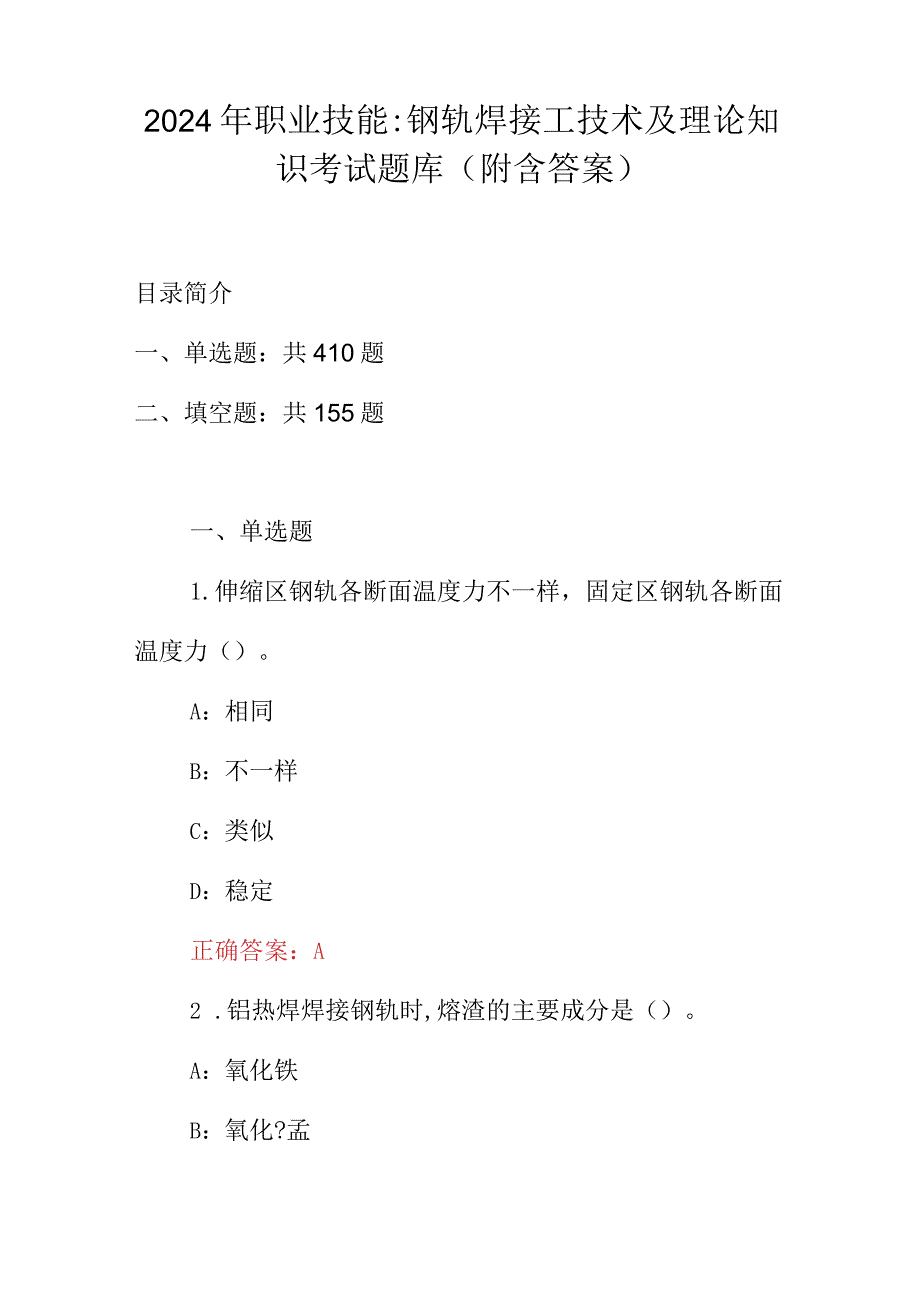 2024年职业技能:钢轨焊接工技术及理论知识考试题库（附含答案）

目录简介

一、单选题：共410题

二、填空题：共155题

一、单选题

1.伸缩区钢轨各断面温度力不一样，固定区钢轨各断面温度力（）。

A：相同

B：不一样

C：类似

D：稳定

正确答案：A

2 .铝热焊焊接钢轨时,熔渣的主要成分是（）。

A：氧化铁

B：氧化?孟